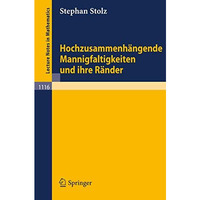 Lecture Notes in Mathematics

1116

Stephan Stolz

Hochzusammenhängende Mannigfaltigkeiten und ihre Ränder

Springer